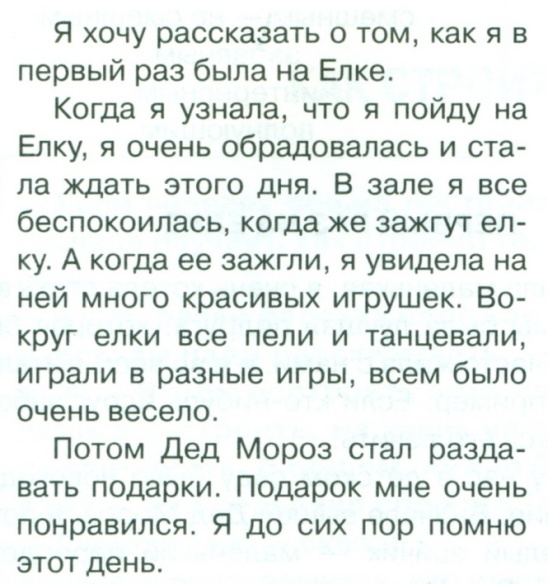 Я хочу рассказать о том, как я в первый раз была на Елке.

Когда я узнала, что я пойду на Елку, я очень обрадовалась и стала ждать этого дня. В зале я все беспокоилась, когда же зажгут елку. А когда ее зажгли, я увидела на ней много красивых игрушек. Вокруг елки все пели и танцевали, играли в разные игры, всем было очень весело.

Потом Дед Мороз стал раздавать подарки. Подарок мне очень понравился. Я до сих пор помню этот день.